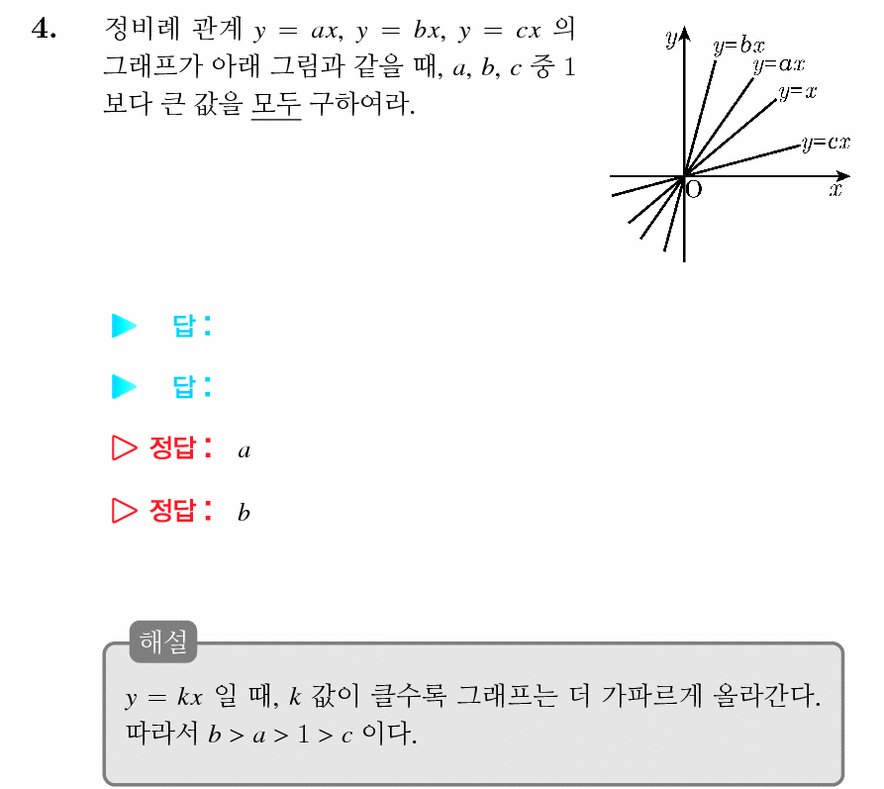 4. 정비례 관계 $y = ax$, $y = bx$, $y = cx$ 의 그래프가 아래 그림과 같을 때, $a$, $b$, $c$ 중 1 보다 큰 값을 모두 구하여라.

$y$
$y=bx$
$y=ax$
$y=x$
$y=cx$
O
$x$

▶ 답:

▶ 답:

▷ 정답: $a$

▷ 정답: $b$

해설

$y = kx$ 일 때, $k$ 값이 클수록 그래프는 더 가파르게 올라간다. 따라서 $b > a > 1 > c$ 이다.